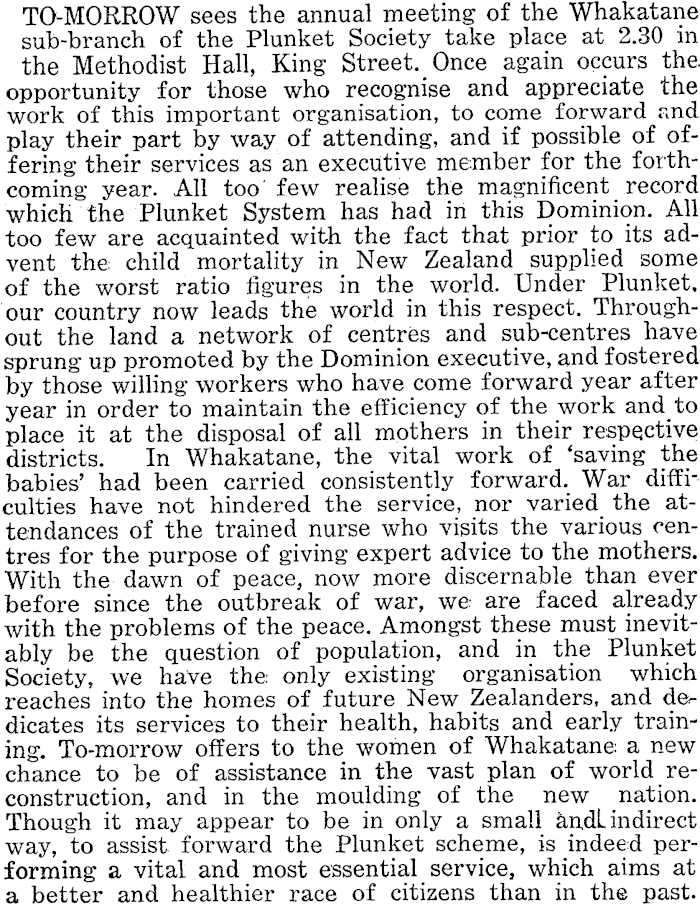 TO-MORROW sees the annual meeting of the Whakatane sub-branch of the Plunket Society take place at 2.30 in the Methodist Hall, King Street. Once again occurs the opportunity for those who recognise and appreciate the work of this important organisation, to come forward and play their part by way of attending, and if possible of offering their services as an executive member for the forthcoming year. All too few realise the magnificent record which the Plunket System has had in this Dominion. All too few are acquainted with the fact that prior to its advent the child mortality in New Zealand supplied some of the worst ratio figures in the world. Under Plunket, our country now leads the world in this respect. Throughout the land a network of centres and sub-centres have sprung up promoted by the Dominion executive, and fostered by those willing workers who have come forward year after year in order to maintain the efficiency of the work and to place it at the disposal of all mothers in their respective districts. In Whakatane, the vital work of 'saving the babies' had been carried consistently forward. War difficulties have not hindered the service, nor varied the attendances of the trained nurse who visits the various centres for the purpose of giving expert advice to the mothers. With the dawn of peace, now more discernable than ever before since the outbreak of war, we are faced already with the problems of the peace. Amongst these must inevitably be the question of population, and in the Plunket Society, we have the only existing organisation which reaches into the homes of future New Zealanders, and dedicates its services to their health, habits and early training. To-morrow offers to the women of Whakatane a new chance to be of assistance in the vast plan of world reconstruction, and in the moulding of the new nation. Though it may appear to be in only a small and indirect way, to assist forward the Plunket scheme, is indeed performing a vital and most essential service, which aims at a better and healthier race of citizens than in the past.